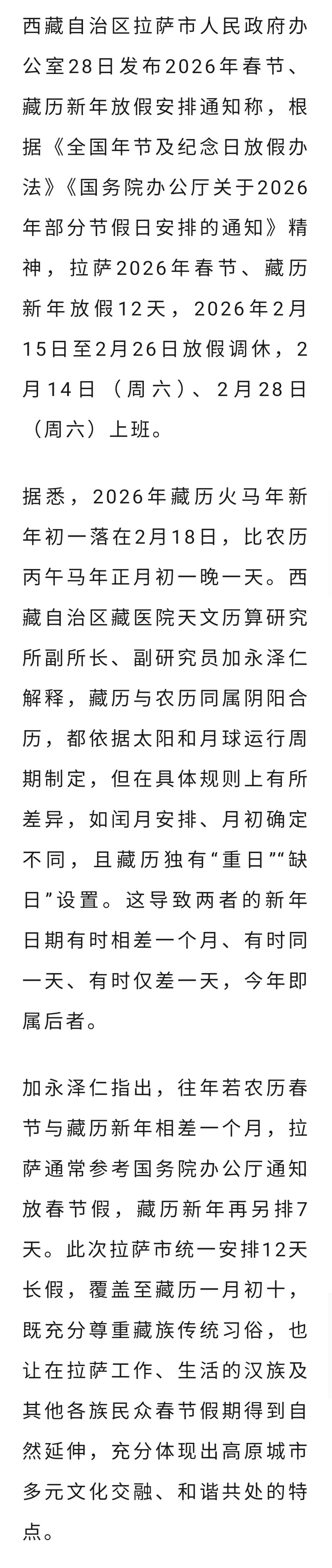 西藏自治区拉萨市人民政府办公室28日发布2026年春节、藏历新年放假安排通知称，根据《全国年节及纪念日放假办法》《国务院办公厅关于2026年部分节假日安排的通知》精神，拉萨2026年春节、藏历新年放假12天，2026年2月15日至2月26日放假调休，2月14日（周六）、2月28日（周六）上班。

据悉，2026年藏历火马年新年初一落在2月18日，比农历丙午马年正月初一晚一天。西藏自治区藏医院天文历算研究所副所长、副研究员加永泽仁解释，藏历与农历同属阴阳合历，都依据太阳和月球运行周期制定，但在具体规则上有所差异，如闰月安排、月初确定不同，且藏历独有“重日”“缺日”设置。这导致两者的新年日期有时相差一个月、有时同一天、有时仅差一天，今年即属后者。

加永泽仁指出，往年若农历春节与藏历新年相差一个月，拉萨通常参考国务院办公厅通知放春节假，藏历新年再另排7天。此次拉萨市统一安排12天长假，覆盖至藏历一月初十，既充分尊重藏族传统习俗，也让在拉萨工作、生活的汉族及其他各族民众春节假期得到自然延伸，充分体现出高原城市多元文化交融、和谐共处的特点。